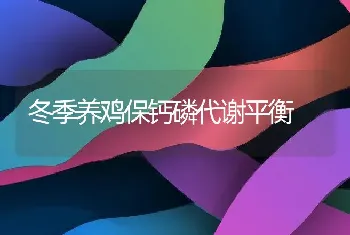 冬季养鸡保钙磷代谢平衡